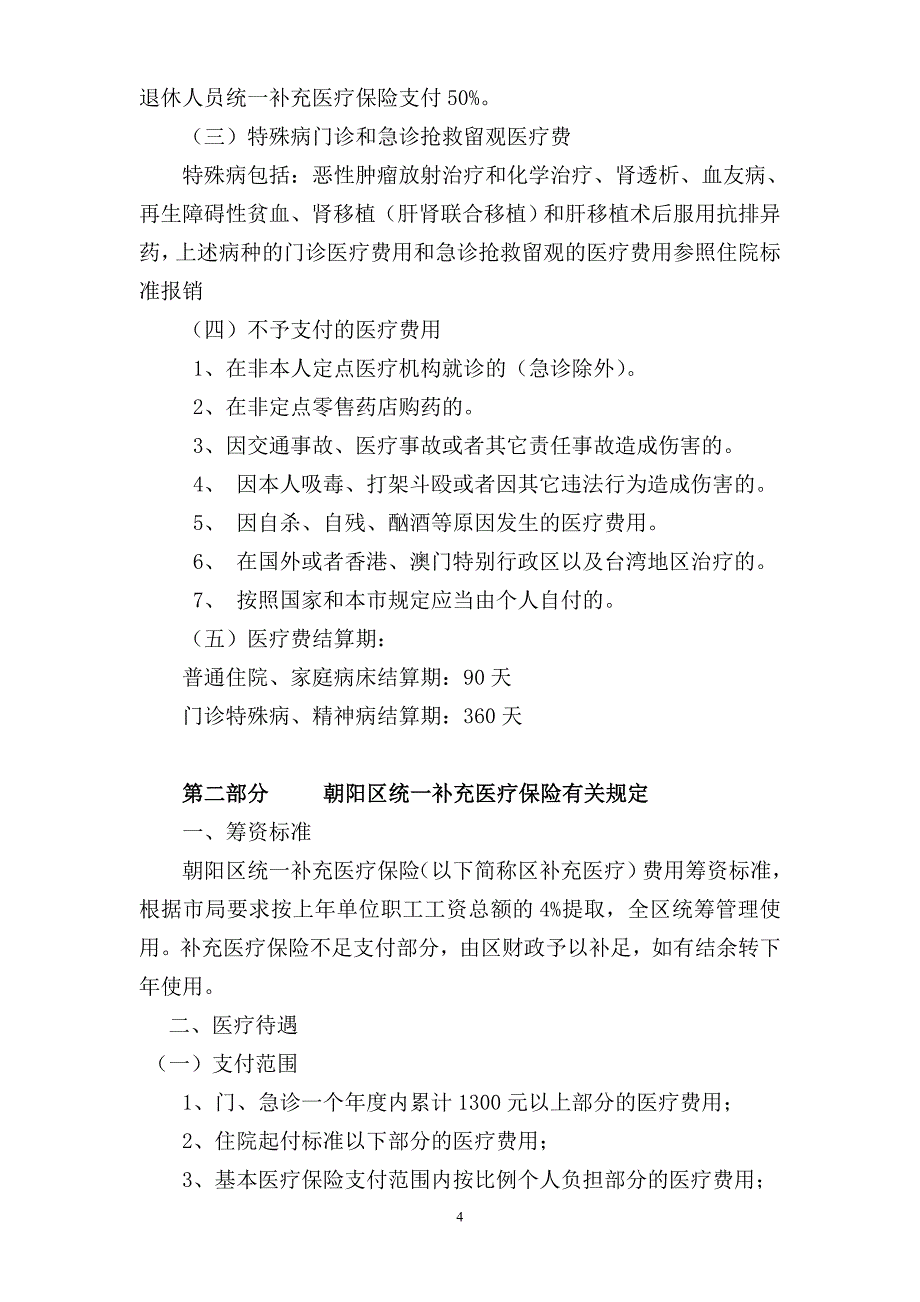 退休人员统一补充医疗保险支付 50%。

（三）特殊病门诊和急诊抢救留观医疗费

特殊病包括：恶性肿瘤放射治疗和化学治疗、肾透析、血友病、再生障碍性贫血、肾移植（肝肾联合移植）和肝移植术后服用抗排异药，上述病种的门诊医疗费用和急诊抢救留观的医疗费用参照住院标准报销

（四）不予支付的医疗费用

1、在非本人定点医疗机构就诊的（急诊除外）。

2、在非定点零售药店购药的。

3、因交通事故、医疗事故或者其它责任事故造成伤害的。

4、 因本人吸毒、打架斗殴或者因其它违法行为造成伤害的。

5、 因自杀、自残、酗酒等原因发生的医疗费用。

6、 在国外或者香港、澳门特别行政区以及台湾地区治疗的。

7、 按照国家和本市规定应当由个人自付的。

（五）医疗费结算期：

普通住院、家庭病床结算期：90 天

门诊特殊病、精神病结算期：360 天

第二部分 朝阳区统一补充医疗保险有关规定

一、筹资标准

朝阳区统一补充医疗保险（以下简称区补充医疗）费用筹资标准，根据市局要求按上年单位职工工资总额的 4%提取，全区统筹管理使用。补充医疗保险不足支付部分，由区财政予以补足，如有结余转下年使用。

二、医疗待遇

（一）支付范围

1、门、急诊一个年度内累计 1300 元以上部分的医疗费用；

2、住院起付标准以下部分的医疗费用；

3、基本医疗保险支付范围内按比例个人负担部分的医疗费用；

4